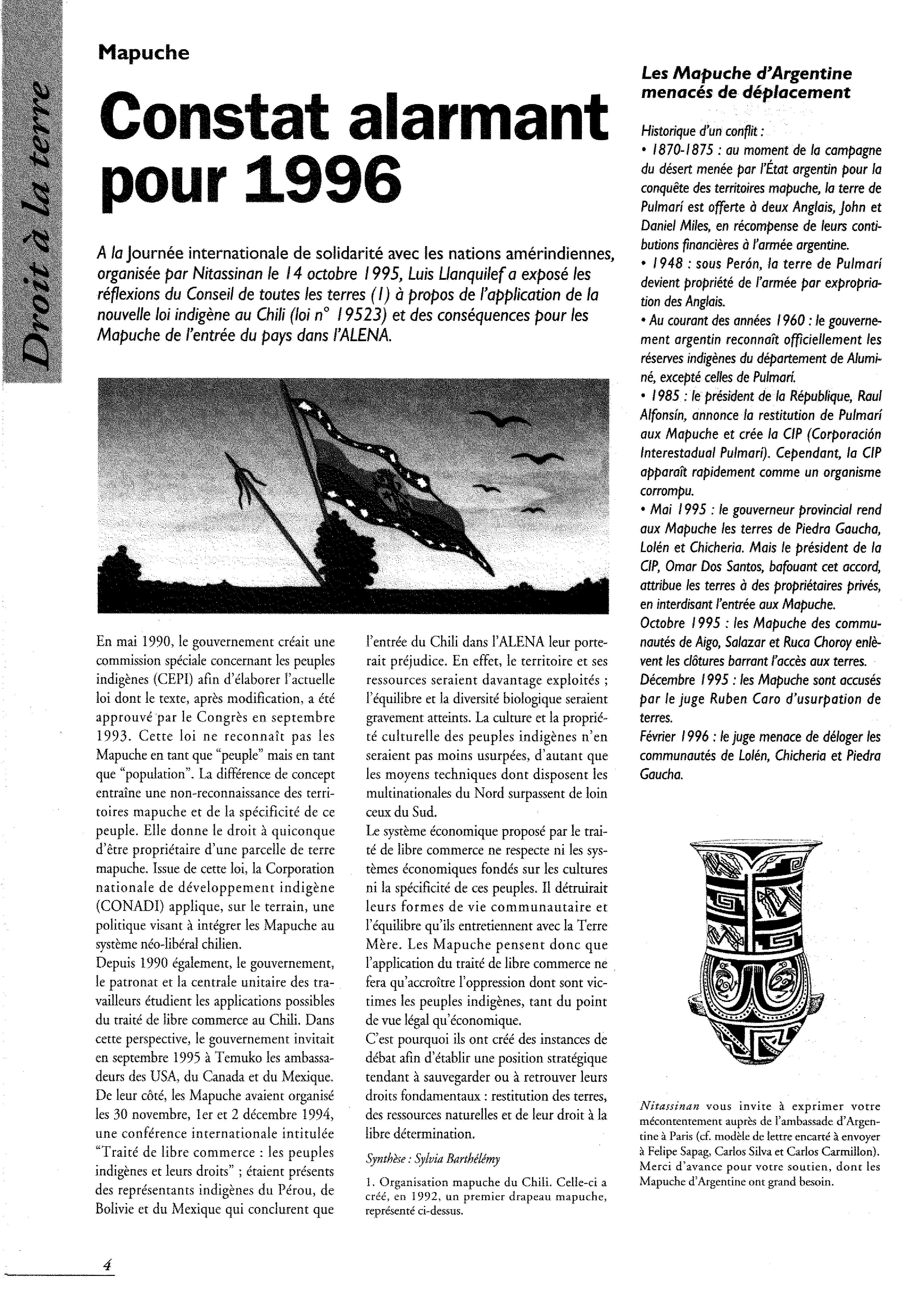 Droit à la terre

Mapuche

Constat alarmant pour 1996

A la Journée internationale de solidarité avec les nations amérindiennes, organisée par Nitassinan le 14 octobre 1995, Luis Llanquilef a exposé les réflexions du Conseil de toutes les terres (1) à propos de l'application de la nouvelle loi indigène au Chili (loi n° 19523) et des conséquences pour les Mapuche de l'entrée du pays dans l'ALENA.

En mai 1990, le gouvernement créait une commission spéciale concernant les peuples indigènes (CEPI) afin d'élaborer l'actuelle loi dont le texte, après modification, a été approuvé par le Congrès en septembre 1993. Cette loi ne reconnaît pas les Mapuche en tant que "peuple" mais en tant que "population". La différence de concept entraîne une non-reconnaissance des territoires mapuche et de la spécificité de ce peuple. Elle donne le droit à quiconque d'être propriétaire d'une parcelle de terre mapuche. Issue de cette loi, la Corporation nationale de développement indigène (CONADI) applique, sur le terrain, une politique visant à intégrer les Mapuche au système néo-libéral chilien.
Depuis 1990 également, le gouvernement, le patronat et la centrale unitaire des travailleurs étudient les applications possibles du traité de libre commerce au Chili. Dans cette perspective, le gouvernement invitait en septembre 1995 à Temuko les ambassadeurs des USA, du Canada et du Mexique. De leur côté, les Mapuche avaient organisé les 30 novembre, 1er et 2 décembre 1994, une conférence internationale intitulée "Traité de libre commerce : les peuples indigènes et leurs droits" ; étaient présents des représentants indigènes du Pérou, de Bolivie et du Mexique qui conclurent que l'entrée du Chili dans l'ALENA leur porterait préjudice. En effet, le territoire et ses ressources seraient davantage exploités ; l'équilibre et la diversité biologique seraient gravement atteints. La culture et la propriété culturelle des peuples indigènes n'en seraient pas moins usurpées, d'autant que les moyens techniques dont disposent les multinationales du Nord surpassent de loin ceux du Sud.
Le système économique proposé par le traité de libre commerce ne respecte ni les systèmes économiques fondés sur les cultures ni la spécificité de ces peuples. Il détruirait leurs formes de vie communautaire et l'équilibre qu'ils entretiennent avec la Terre Mère. Les Mapuche pensent donc que l'application du traité de libre commerce ne fera qu'accroître l'oppression dont sont victimes les peuples indigènes, tant du point de vue légal qu'économique.
C'est pourquoi ils ont créé des instances de débat afin d'établir une position stratégique tendant à sauvegarder ou à retrouver leurs droits fondamentaux : restitution des terres, des ressources naturelles et de leur droit à la libre détermination.

Synthèse : Sylvia Barthélémy

1. Organisation mapuche du Chili. Celle-ci a créé, en 1992, un premier drapeau mapuche, représenté ci-dessus.

Les Mapuche d'Argentine menacés de déplacement

Historique d'un conflit :
• 1870-1875 : au moment de la campagne du désert menée par l'État argentin pour la conquête des territoires mapuche, la terre de Pulmarí est offerte à deux Anglais, John et Daniel Miles, en récompense de leurs contibutions financières à l'armée argentine.
• 1948 : sous Perón, la terre de Pulmarí devient propriété de l'armée par expropriation des Anglais.
• Au courant des années 1960 : le gouvernement argentin reconnaît officiellement les réserves indigènes du département de Aluminé, excepté celles de Pulmarí.
• 1985 : le président de la République, Raul Alfonsín, annonce la restitution de Pulmarí aux Mapuche et crée la CIP (Corporación Interestadual Pulmarí). Cependant, la CIP apparaît rapidement comme un organisme corrompu.
• Mai 1995 : le gouverneur provincial rend aux Mapuche les terres de Piedra Gaucha, Lolén et Chicheria. Mais le président de la CIP, Omar Dos Santos, bafouant cet accord, attribue les terres à des propriétaires privés, en interdisant l'entrée aux Mapuche.
Octobre 1995 : les Mapuche des communautés de Aigo, Salazar et Ruca Choroy enlèvent les clôtures barrant l'accès aux terres.
Décembre 1995 : les Mapuche sont accusés par le juge Ruben Caro d'usurpation de terres.
Février 1996 : le juge menace de déloger les communautés de Lolén, Chicheria et Piedra Gaucha.

Nitassinan vous invite à exprimer votre mécontentement auprès de l'ambassade d'Argentine à Paris (cf. modèle de lettre encarté à envoyer à Felipe Sapag, Carlos Silva et Carlos Carmillon). Merci d'avance pour votre soutien, dont les Mapuche d'Argentine ont grand besoin.

4